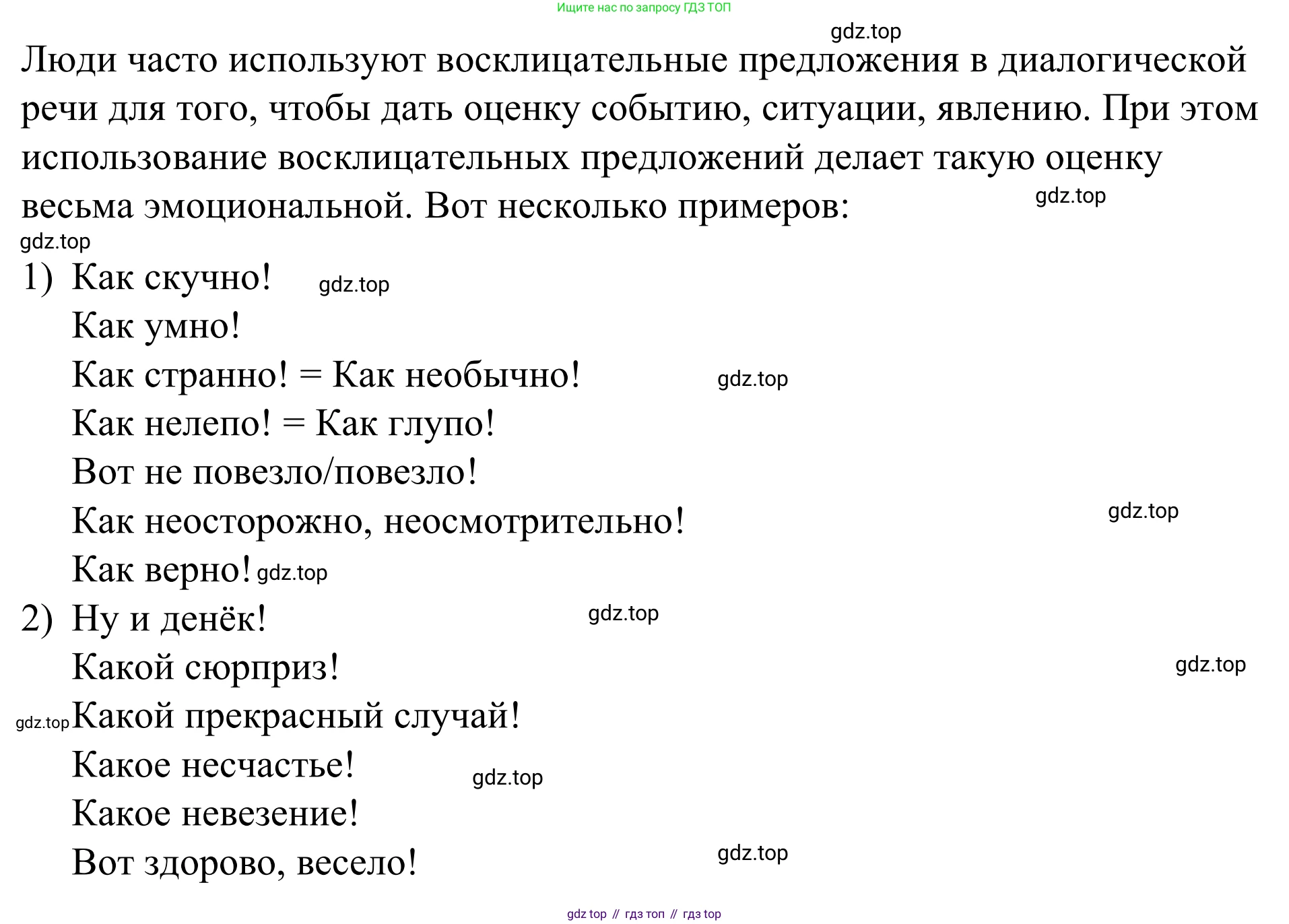 Ищите нас по запросу ГДЗ ТОП

gdz.top

Люди часто используют восклицательные предложения в диалогической речи для того, чтобы дать оценку событию, ситуации, явлению. При этом использование восклицательных предложений делает такую оценку весьма эмоциональной. Вот несколько примеров:

gdz.top

gdz.top

1) Как скучно! gdz.top

Как умно!

Как странно! = Как необычно! gdz.top

Как нелепо! = Как глупо!

Вот не повезло/повезло!

Как неосторожно, неосмотрительно! gdz.top

Как верно! gdz.top

2) Ну и денёк! gdz.top

Какой сюрприз! gdz.top

gdz.top Какой прекрасный случай!

Какое несчастье! gdz.top

Какое невезение!

Вот здорово, весело! gdz.top

gdz top // гдз топ // гдз top